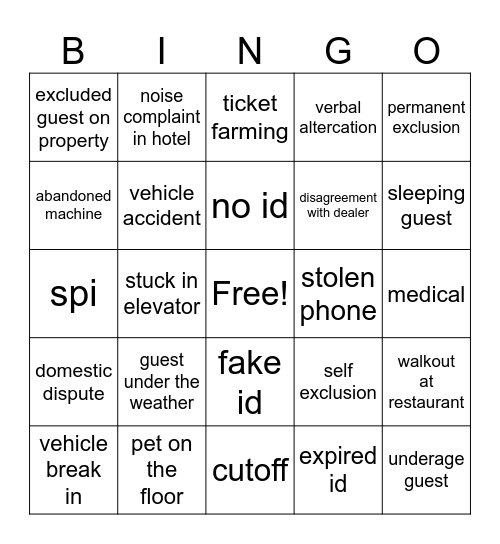 | B | I | N | G | O |
|---|---|---|---|---|
| excluded guest on property | noise complaint in hotel | ticket farming | verbal altercation | permanent exclusion |
| abandoned machine | vehicle accident | no id | disagreement with dealer | sleeping guest |
| spi | stuck in elevator | Free! | stolen phone | medical |
| domestic dispute | guest under the weather | fake id | self exclusion | walkout at restaurant |
| vehicle break in | pet on the floor | cutoff | expired id | underage guest |